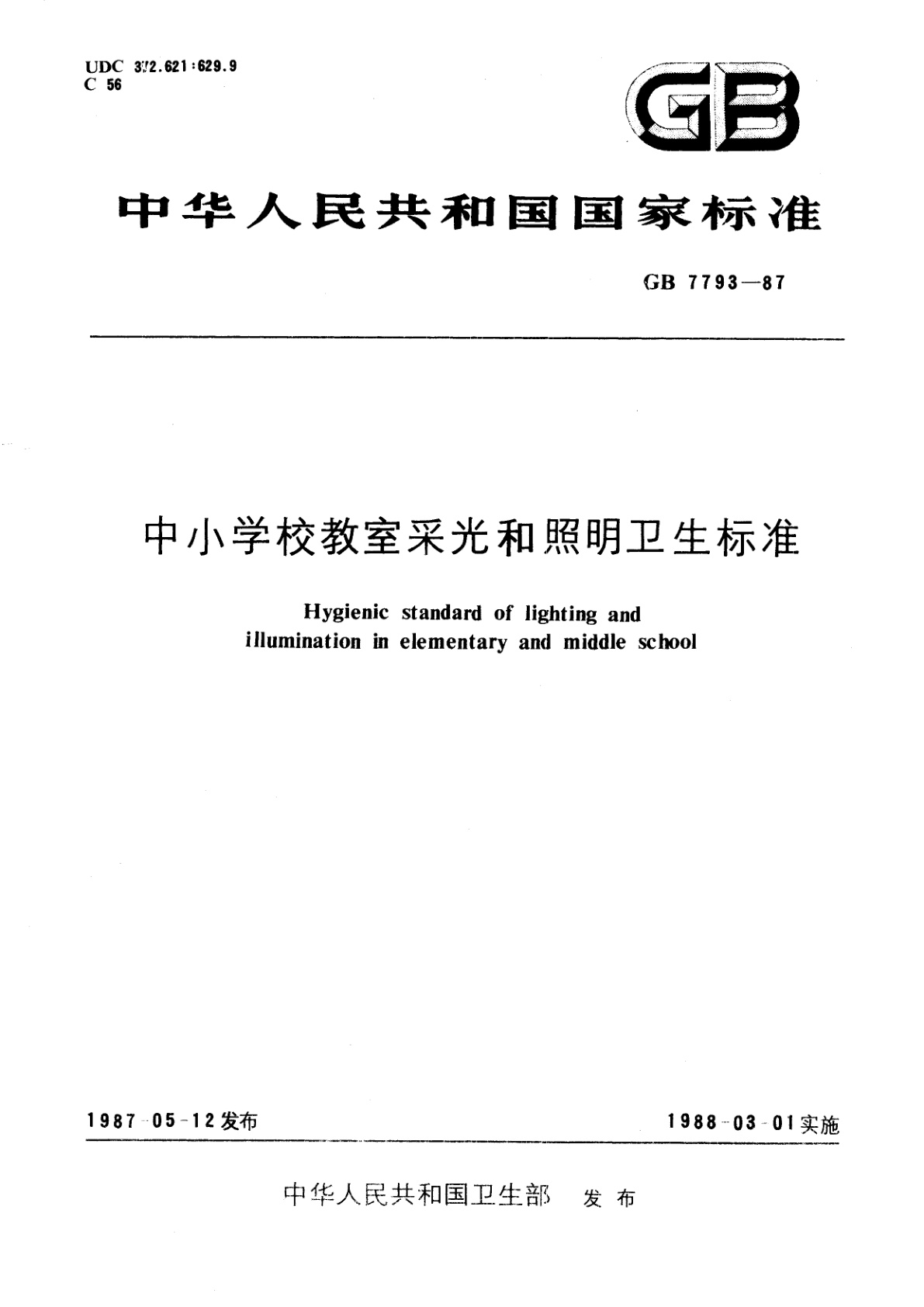 UDC 372.621:629.9
C 56

GB

中华人民共和国国家标准

GB 7793—87

中小学校教室采光和照明卫生标准

Hygienic standard of lighting and illumination in elementary and middle school

1987-05-12发布

1988-03-01实施

中华人民共和国卫生部 发布